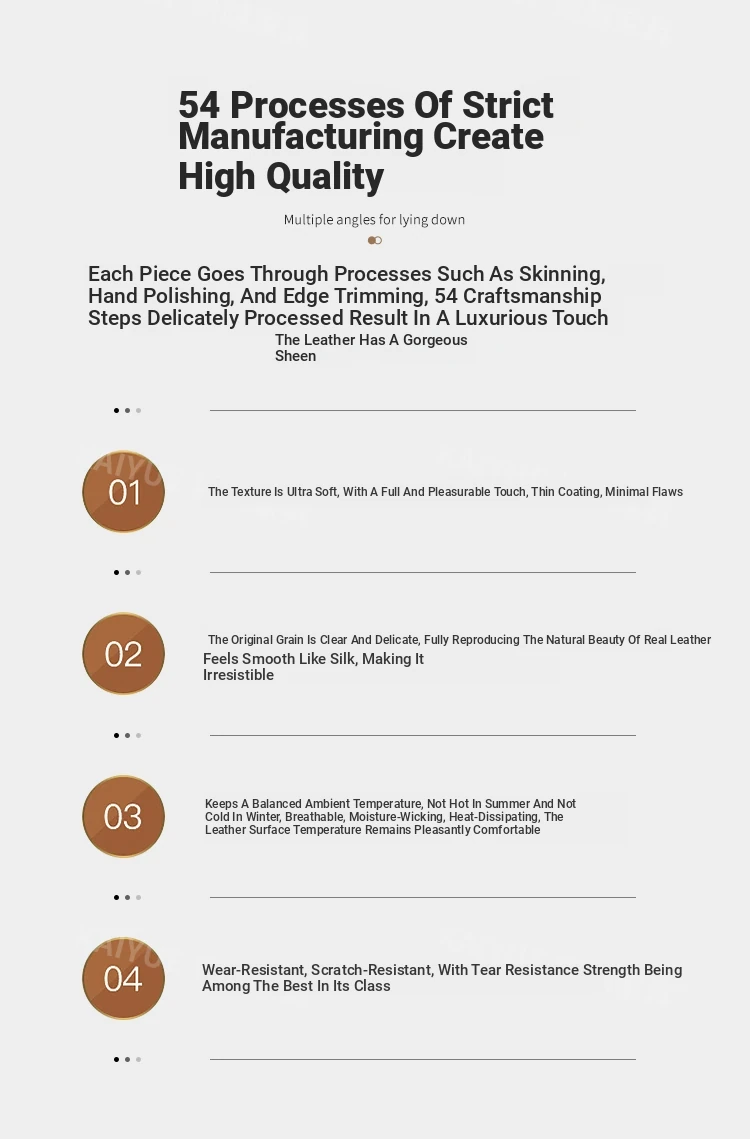 54 Processes Of Strict Manufacturing Create High Quality

Multiple angles for lying down

Each Piece Goes Through Processes Such As Skinning, Hand Polishing, And Edge Trimming, 54 Craftsmanship Steps Delicately Processed Result In A Luxurious Touch

The Leather Has A Gorgeous Sheen

01

The Texture Is Ultra Soft, With A Full And Pleasurable Touch, Thin Coating, Minimal Flaws

02

The Original Grain Is Clear And Delicate, Fully Reproducing The Natural Beauty Of Real Leather

Feels Smooth Like Silk, Making It Irresistible

03

Keeps A Balanced Ambient Temperature, Not Hot In Summer And Not Cold In Winter, Breathable, Moisture-Wicking, Heat-Dissipating, The Leather Surface Temperature Remains Pleasantly Comfortable

04

Wear-Resistant, Scratch-Resistant, With Tear Resistance Strength Being Among The Best In Its Class